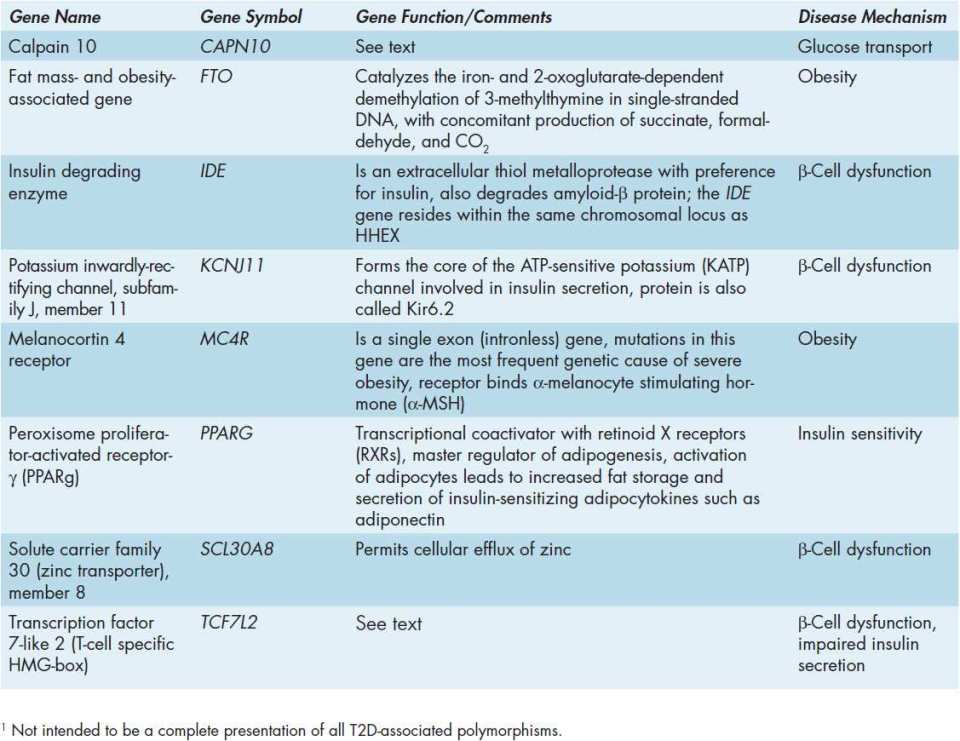 | Gene Name | Gene Symbol | Gene Function/Comments | Disease Mechanism |
|---|---|---|---|
| Calpain 10 | CAPN10 | See text | Glucose transport |
| Fat mass- and obesity-associated gene | FTO | Catalyzes the iron- and 2-oxoglutarate-dependent demethylation of 3-methylthymine in single-stranded DNA, with concomitant production of succinate, formaldehyde, and $CO_2$ | Obesity |
| Insulin degrading enzyme | IDE | Is an extracellular thiol metalloprotease with preference for insulin, also degrades amyloid-β protein; the IDE gene resides within the same chromosomal locus as HHEX | β-Cell dysfunction |
| Potassium inwardly-rectifying channel, subfamily J, member 11 | KCNJ11 | Forms the core of the ATP-sensitive potassium (KATP) channel involved in insulin secretion, protein is also called Kir6.2 | β-Cell dysfunction |
| Melanocortin 4 receptor | MC4R | Is a single exon (intronless) gene, mutations in this gene are the most frequent genetic cause of severe obesity, receptor binds α-melanocyte stimulating hormone (α-MSH) | Obesity |
| Peroxisome proliferator-activated receptor-γ (PPARg) | PPARG | Transcriptional coactivator with retinoid X receptors (RXRs), master regulator of adipogenesis, activation of adipocytes leads to increased fat storage and secretion of insulin-sensitizing adipocytokines such as adiponectin | Insulin sensitivity |
| Solute carrier family 30 (zinc transporter), member 8 | SCL30A8 | Permits cellular efflux of zinc | β-Cell dysfunction |
| Transcription factor 7-like 2 (T-cell specific HMG-box) | TCF7L2 | See text | β-Cell dysfunction, impaired insulin secretion |

$^{1}$ Not intended to be a complete presentation of all T2D-associated polymorphisms.